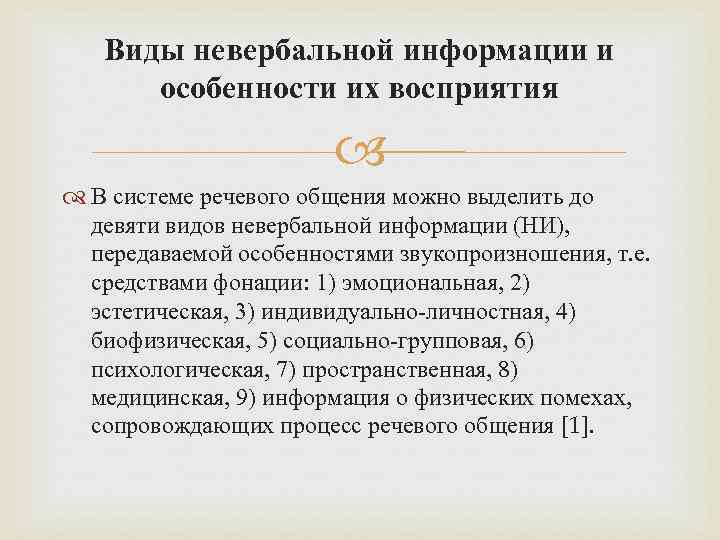 Виды невербальной информации и особенности их восприятия

В системе речевого общения можно выделить до девяти видов невербальной информации (НИ), передаваемой особенностями звукопроизношения, т.е. средствами фонации: 1) эмоциональная, 2) эстетическая, 3) индивидуально-личностная, 4) биофизическая, 5) социально-групповая, 6) психологическая, 7) пространственная, 8) медицинская, 9) информация о физических помехах, сопровождающих процесс речевого общения [1].